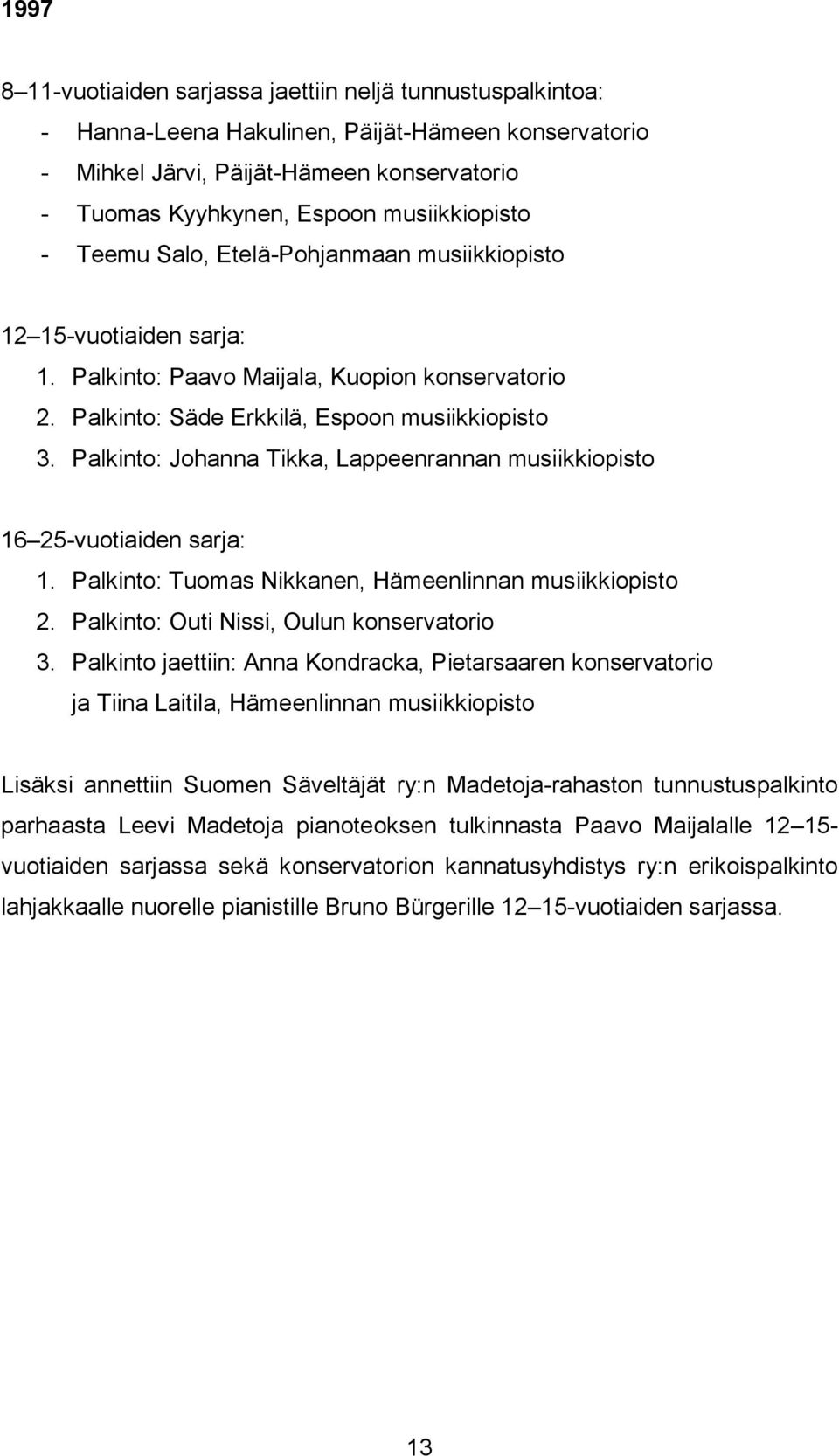 1997

8 11-vuotiaiden sarjassa jaettiin neljä tunnustuspalkintoa:
- Hanna-Leena Hakulinen, Päijät-Hämeen konservatorio
- Mihkel Järvi, Päijät-Hämeen konservatorio
- Tuomas Kyyhkynen, Espoon musiikkiopisto
- Teemu Salo, Etelä-Pohjanmaan musiikkiopisto

12 15-vuotiaiden sarja:
1. Palkinto: Paavo Maijala, Kuopion konservatorio
2. Palkinto: Säde Erkkilä, Espoon musiikkiopisto
3. Palkinto: Johanna Tikka, Lappeenrannan musiikkiopisto

16 25-vuotiaiden sarja:
1. Palkinto: Tuomas Nikkanen, Hämeenlinnan musiikkiopisto
2. Palkinto: Outi Nissi, Oulun konservatorio
3. Palkinto jaettiin: Anna Kondracka, Pietarsaaren konservatorio ja Tiina Laitila, Hämeenlinnan musiikkiopisto

Lisäksi annettiin Suomen Säveltäjät ry:n Madetoja-rahaston tunnustuspalkinto parhaasta Leevi Madetoja pianoteoksen tulkinnasta Paavo Maijalalle 12 15-vuotiaiden sarjassa sekä konservatorion kannatusyhdistys ry:n erikoispalkinto lahjakkaalle nuorelle pianistille Bruno Bürgerille 12 15-vuotiaiden sarjassa.

13